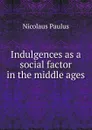 Nicolaus Paulus

Indulgences as a social factor in the middle ages